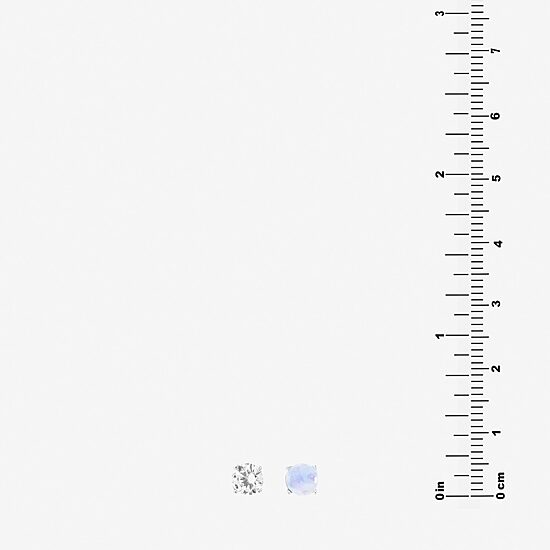 3
2
1
0 in
7
6
5
4
3
2
1
0 cm